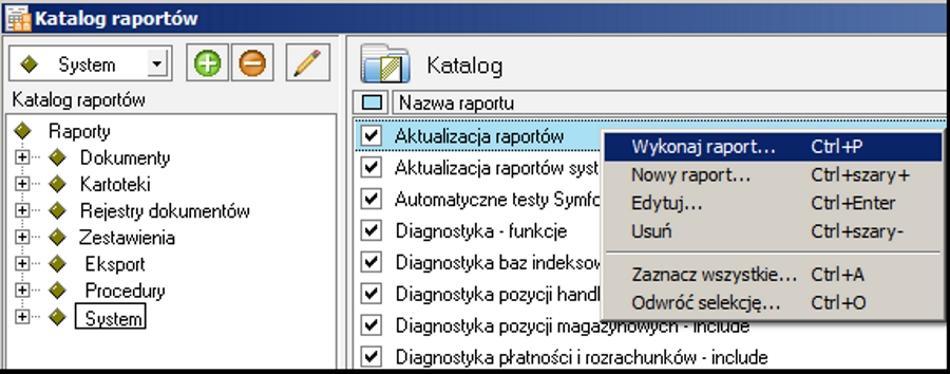 Katalog raportów

System

Katalog raportów

Raporty
Dokumenty
Kartoteki
Rejestry dokumentów
Zestawienia
Eksport
Procedury
System

Katalog

Nazwa raportu

Aktualizacja raportów
Aktualizacja raportów syst
Automatyczne testy Symfo
Diagnostyka - funkcje
Diagnostyka baz indeksow
Diagnostyka pozycji handl
Diagnostyka pozycji magazynowych - include
Diagnostyka płatności i rozrachunków - include

Wykonaj raport... Ctrl+P
Nowy raport... Ctrl+szary+
Edytuj... Ctrl+Enter
Usuń Ctrl+szary-
Zaznacz wszystkie... Ctrl+A
Odwróć selekcję... Ctrl+O